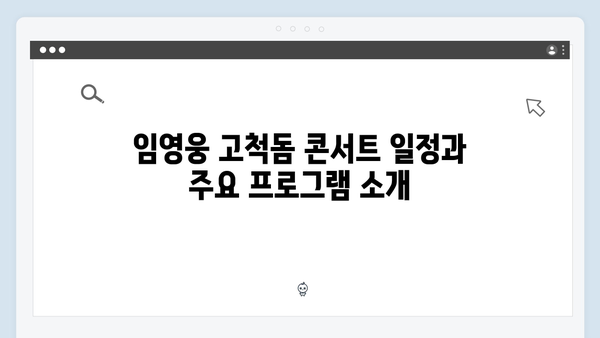 임영웅 고척돔 콘서트 일정과 주요 프로그램 소개